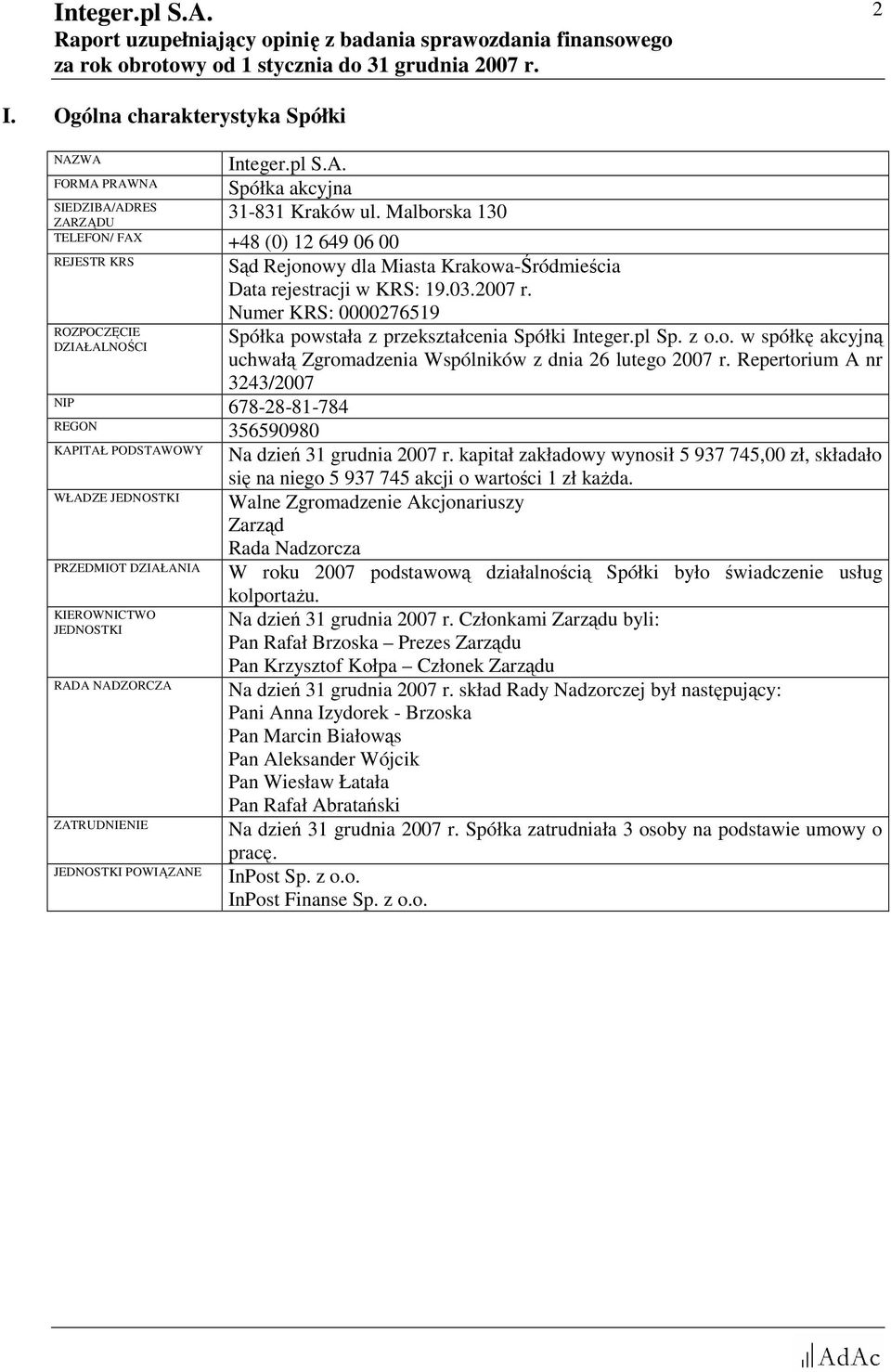 Integer.pl S.A.
Raport uzupełniający opinię z badania sprawozdania finansowego za rok obrotowy od 1 stycznia do 31 grudnia 2007 r.

2

I. Ogólna charakterystyka Spółki

| | |
|---|---|
| NAZWA | Integer.pl S.A. |
| FORMA PRAWNA | Spółka akcyjna |
| SIEDZIBA/ADRES ZARZĄDU | 31-831 Kraków ul. Malborska 130 |
| TELEFON/ FAX | +48 (0) 12 649 06 00 |
| REJESTR KRS | Sąd Rejonowy dla Miasta Krakowa-Śródmieścia Data rejestracji w KRS: 19.03.2007 r. Numer KRS: 0000276519 |
| ROZPOCZĘCIE DZIAŁALNOŚCI | Spółka powstała z przekształcenia Spółki Integer.pl Sp. z o.o. w spółkę akcyjną uchwałą Zgromadzenia Wspólników z dnia 26 lutego 2007 r. Repertorium A nr 3243/2007 |
| NIP | 678-28-81-784 |
| REGON | 356590980 |
| KAPITAŁ PODSTAWOWY | Na dzień 31 grudnia 2007 r. kapitał zakładowy wynosił 5 937 745,00 zł, składało się na niego 5 937 745 akcji o wartości 1 zł każda. |
| WŁADZE JEDNOSTKI | Walne Zgromadzenie Akcjonariuszy Zarząd Rada Nadzorcza |
| PRZEDMIOT DZIAŁANIA | W roku 2007 podstawową działalnością Spółki było świadczenie usług kolportażu. |
| KIEROWNICTWO JEDNOSTKI | Na dzień 31 grudnia 2007 r. Członkami Zarządu byli: Pan Rafał Brzoska – Prezes Zarządu Pan Krzysztof Kołpa – Członek Zarządu |
| RADA NADZORCZA | Na dzień 31 grudnia 2007 r. skład Rady Nadzorczej był następujący: Pani Anna Izydorek - Brzoska Pan Marcin Białowąs Pan Aleksander Wójcik Pan Wiesław Łatała Pan Rafał Abratański |
| ZATRUDNIENIE | Na dzień 31 grudnia 2007 r. Spółka zatrudniała 3 osoby na podstawie umowy o pracę. |
| JEDNOSTKI POWIĄZANE | InPost Sp. z o.o. InPost Finanse Sp. z o.o. |

AdAc